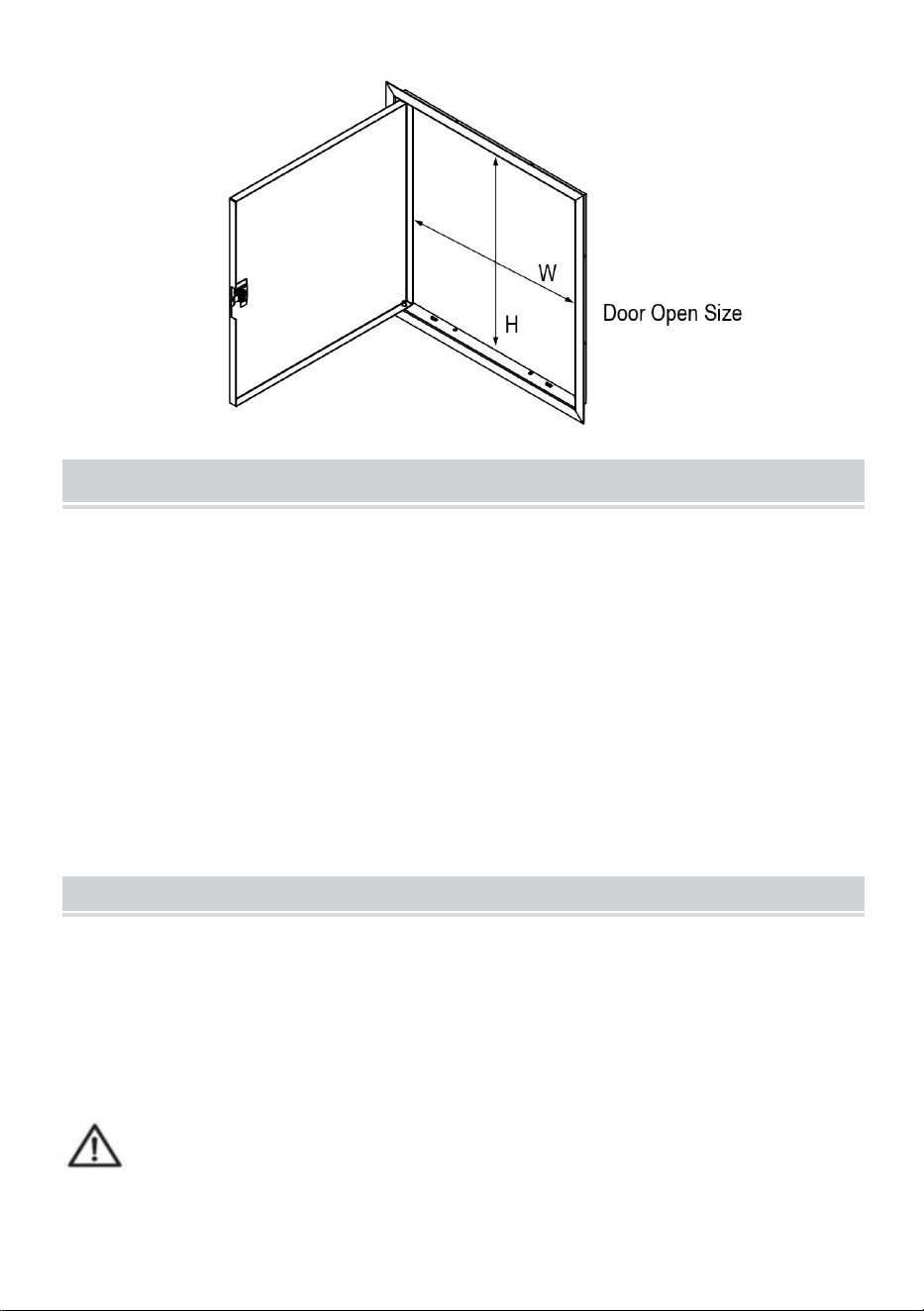 W

H

Door Open Size